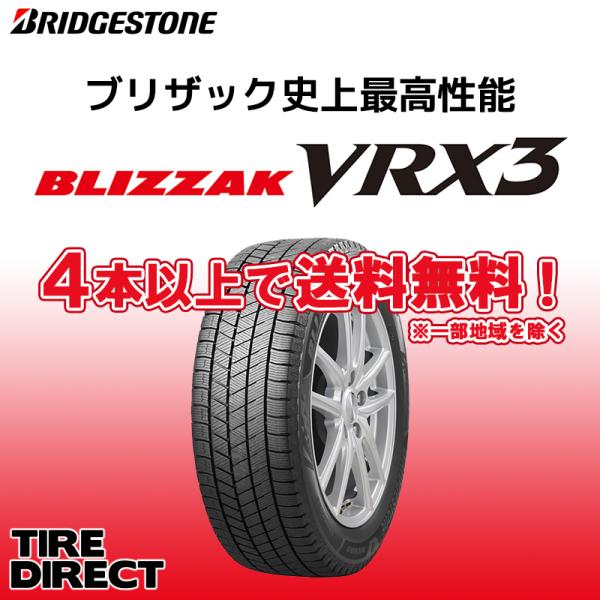 BRIDGESTONE

ブリザック史上最高性能

BLIZZAK VRX3

4本以上で送料無料！
※一部地域を除く

TIRE DIRECT